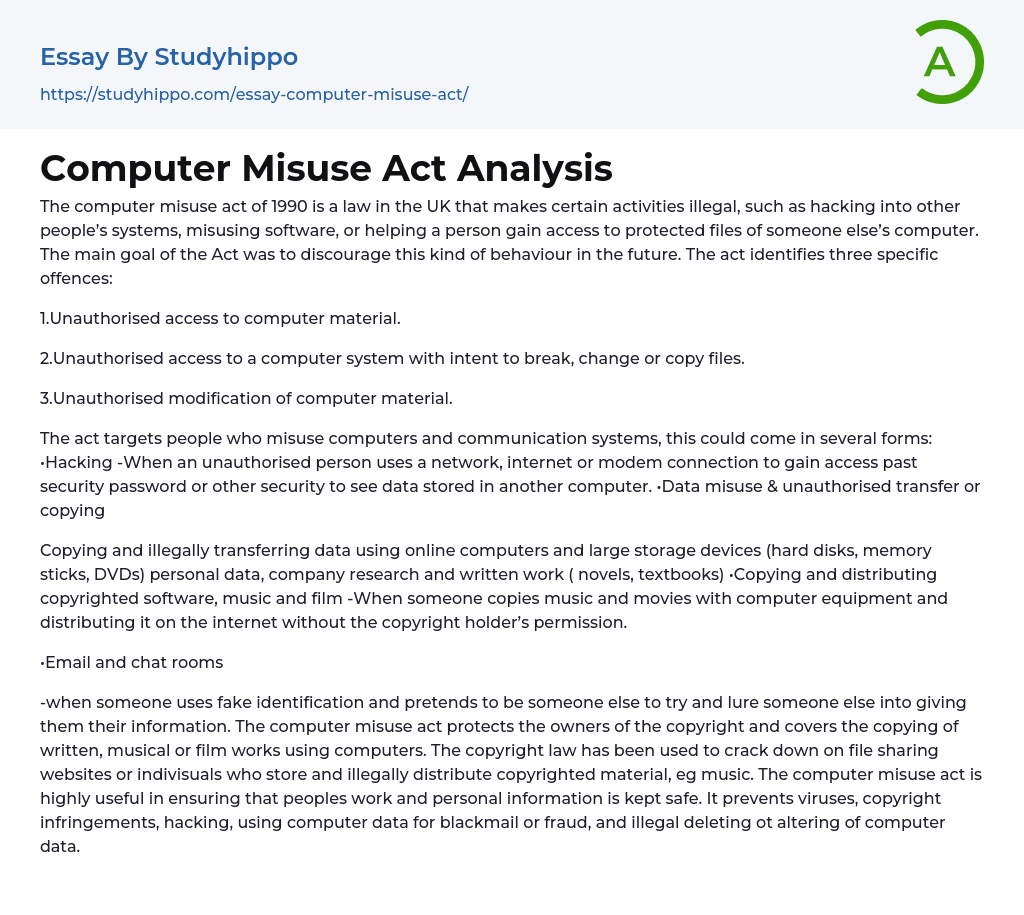 Essay By Studyhippo
https://studyhippo.com/essay-computer-misuse-act/

A

Computer Misuse Act Analysis

The computer misuse act of 1990 is a law in the UK that makes certain activities illegal, such as hacking into other people's systems, misusing software, or helping a person gain access to protected files of someone else's computer. The main goal of the Act was to discourage this kind of behaviour in the future. The act identifies three specific offences:

1.Unauthorised access to computer material.

2.Unauthorised access to a computer system with intent to break, change or copy files.

3.Unauthorised modification of computer material.

The act targets people who misuse computers and communication systems, this could come in several forms: •Hacking -When an unauthorised person uses a network, internet or modem connection to gain access past security password or other security to see data stored in another computer. •Data misuse & unauthorised transfer or copying

Copying and illegally transferring data using online computers and large storage devices (hard disks, memory sticks, DVDs) personal data, company research and written work ( novels, textbooks) •Copying and distributing copyrighted software, music and film -When someone copies music and movies with computer equipment and distributing it on the internet without the copyright holder's permission.

•Email and chat rooms

-when someone uses fake identification and pretends to be someone else to try and lure someone else into giving them their information. The computer misuse act protects the owners of the copyright and covers the copying of written, musical or film works using computers. The copyright law has been used to crack down on file sharing websites or indivisuals who store and illegally distribute copyrighted material, eg music. The computer misuse act is highly useful in ensuring that peoples work and personal information is kept safe. It prevents viruses, copyright infringements, hacking, using computer data for blackmail or fraud, and illegal deleting ot altering of computer data.